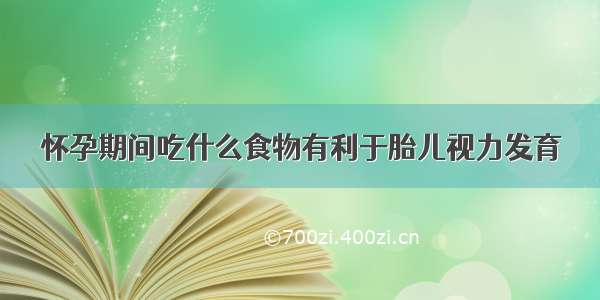 怀孕期间吃什么食物有利于胎儿视力发育

©700zi.400zi.cn